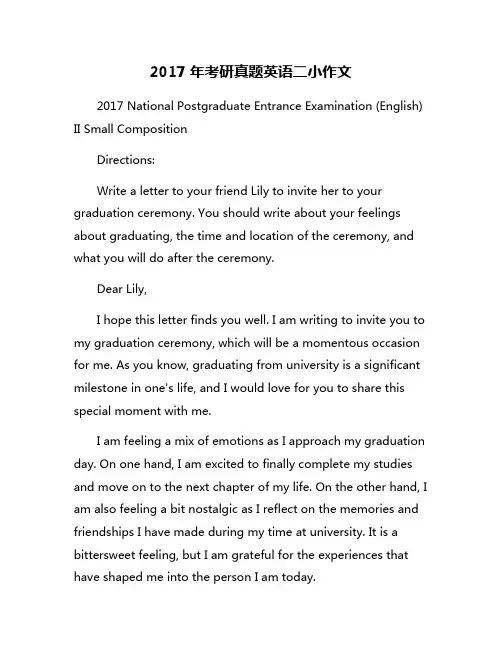 2017 年考研真题英语二小作文

2017 National Postgraduate Entrance Examination (English) II Small Composition

Directions:

Write a letter to your friend Lily to invite her to your graduation ceremony. You should write about your feelings about graduating, the time and location of the ceremony, and what you will do after the ceremony.

Dear Lily,

I hope this letter finds you well. I am writing to invite you to my graduation ceremony, which will be a momentous occasion for me. As you know, graduating from university is a significant milestone in one's life, and I would love for you to share this special moment with me.

I am feeling a mix of emotions as I approach my graduation day. On one hand, I am excited to finally complete my studies and move on to the next chapter of my life. On the other hand, I am also feeling a bit nostalgic as I reflect on the memories and friendships I have made during my time at university. It is a bittersweet feeling, but I am grateful for the experiences that have shaped me into the person I am today.